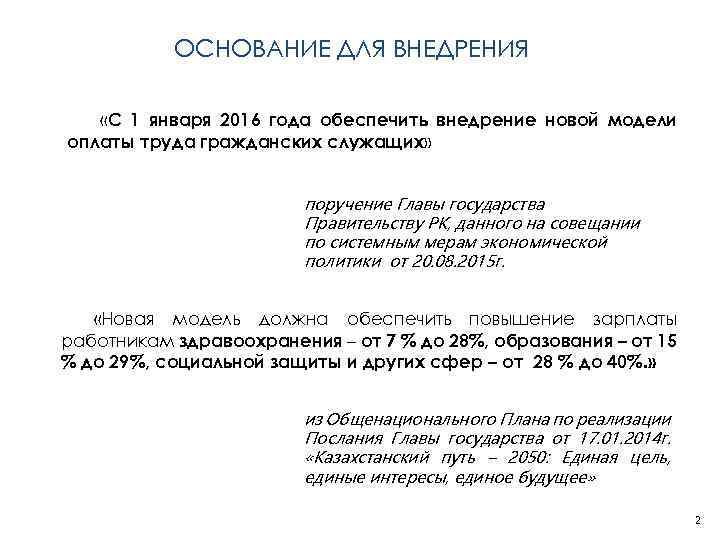 ОСНОВАНИЕ ДЛЯ ВНЕДРЕНИЯ

«С 1 января 2016 года обеспечить внедрение новой модели оплаты труда гражданских служащих»

поручение Главы государства Правительству РК, данного на совещании по системным мерам экономической политики от 20.08.2015г.

«Новая модель должна обеспечить повышение зарплаты работникам здравоохранения – от 7 % до 28%, образования – от 15 % до 29%, социальной защиты и других сфер – от 28 % до 40%.»

из Общенационального Плана по реализации Послания Главы государства от 17.01.2014г. «Казахстанский путь – 2050: Единая цель, единые интересы, единое будущее»

2